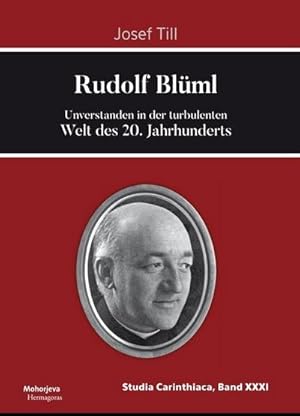 Josef Till

Rudolf Blüml

Unverstanden in der turbulenten
Welt des 20. Jahrhunderts

Mohorjeva
Hermagoras

Studia Carinthiaca, Band XXXI